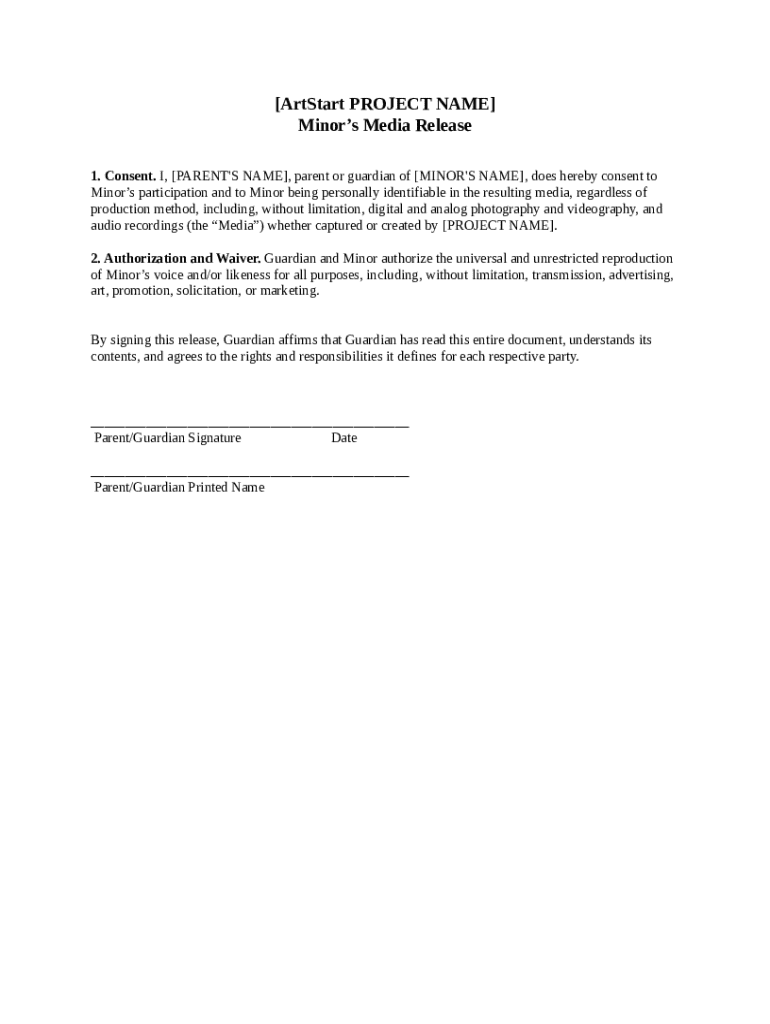 [ArtStart PROJECT NAME]
Minor’s Media Release

1. Consent. I, [PARENT'S NAME], parent or guardian of [MINOR'S NAME], does hereby consent to Minor’s participation and to Minor being personally identifiable in the resulting media, regardless of production method, including, without limitation, digital and analog photography and videography, and audio recordings (the “Media”) whether captured or created by [PROJECT NAME].

2. Authorization and Waiver. Guardian and Minor authorize the universal and unrestricted reproduction of Minor’s voice and/or likeness for all purposes, including, without limitation, transmission, advertising, art, promotion, solicitation, or marketing.

By signing this release, Guardian affirms that Guardian has read this entire document, understands its contents, and agrees to the rights and responsibilities it defines for each respective party.

_______________________________________________
Parent/Guardian Signature Date

_______________________________________________
Parent/Guardian Printed Name